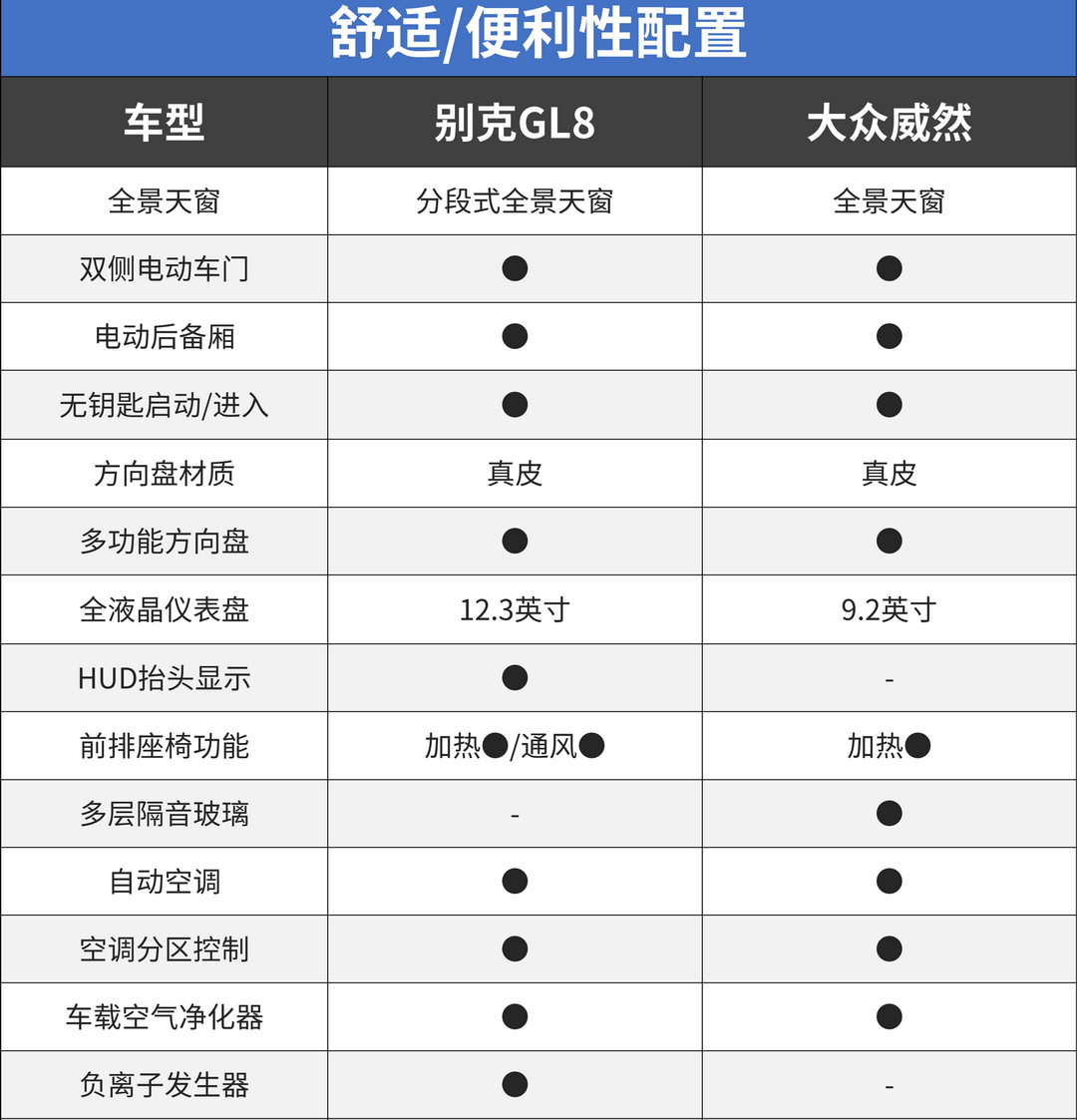 舒适/便利性配置

| 车型 | 别克GL8 | 大众威然 |
|---|---|---|
| 全景天窗 | 分段式全景天窗 | 全景天窗 |
| 双侧电动车门 | ● | ● |
| 电动后备厢 | ● | ● |
| 无钥匙启动/进入 | ● | ● |
| 方向盘材质 | 真皮 | 真皮 |
| 多功能方向盘 | ● | ● |
| 全液晶仪表盘 | 12.3英寸 | 9.2英寸 |
| HUD抬头显示 | ● | - |
| 前排座椅功能 | 加热●/通风● | 加热● |
| 多层隔音玻璃 | - | ● |
| 自动空调 | ● | ● |
| 空调分区控制 | ● | ● |
| 车载空气净化器 | ● | ● |
| 负离子发生器 | ● | - |